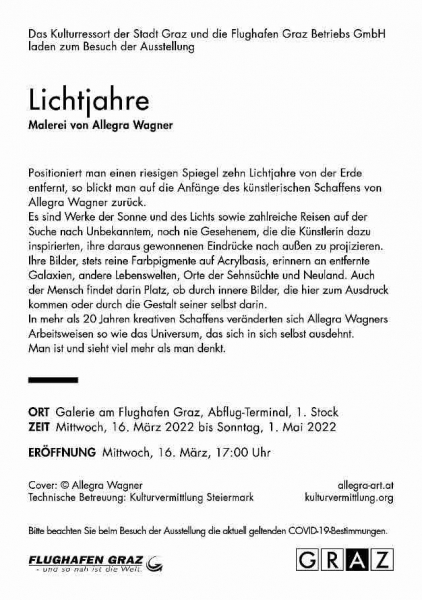 Das Kulturressort der Stadt Graz und die Flughafen Graz Betriebs GmbH laden zum Besuch der Ausstellung

Lichtjahre
Malerei von Allegra Wagner

Positioniert man einen riesigen Spiegel zehn Lichtjahre von der Erde entfernt, so blickt man auf die Anfänge des künstlerischen Schaffens von Allegra Wagner zurück.
Es sind Werke der Sonne und des Lichts sowie zahlreiche Reisen auf der Suche nach Unbekanntem, noch nie Gesehenem, die die Künstlerin dazu inspirierten, ihre daraus gewonnenen Eindrücke nach außen zu projizieren.
Ihre Bilder, stets reine Farbpigmente auf Acrylbasis, erinnern an entfernte Galaxien, andere Lebenswelten, Orte der Sehnsüchte und Neuland. Auch der Mensch findet darin Platz, ob durch innere Bilder, die hier zum Ausdruck kommen oder durch die Gestalt seiner selbst darin.
In mehr als 20 Jahren kreativen Schaffens veränderten sich Allegra Wagners Arbeitsweisen so wie das Universum, das sich in sich selbst ausdehnt.
Man ist und sieht viel mehr als man denkt.

ORT Galerie am Flughafen Graz, Abflug-Terminal, 1. Stock
ZEIT Mittwoch, 16. März 2022 bis Sonntag, 1. Mai 2022

ERÖFFNUNG Mittwoch, 16. März, 17:00 Uhr

Cover: © Allegra Wagner
Technische Betreuung: Kulturvermittlung Steiermark

allegra-art.at
kulturvermittlung.org

Bitte beachten Sie beim Besuch der Ausstellung die aktuell geltenden COVID-19-Bestimmungen.

FLUGHAFEN GRAZ
- und so nah ist die Welt.

GRAZ